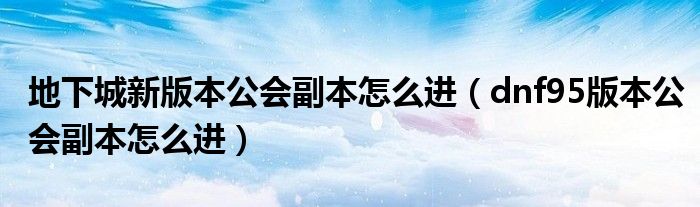 地下城新版本公会副本怎么进（dnf95版本公会副本怎么进）